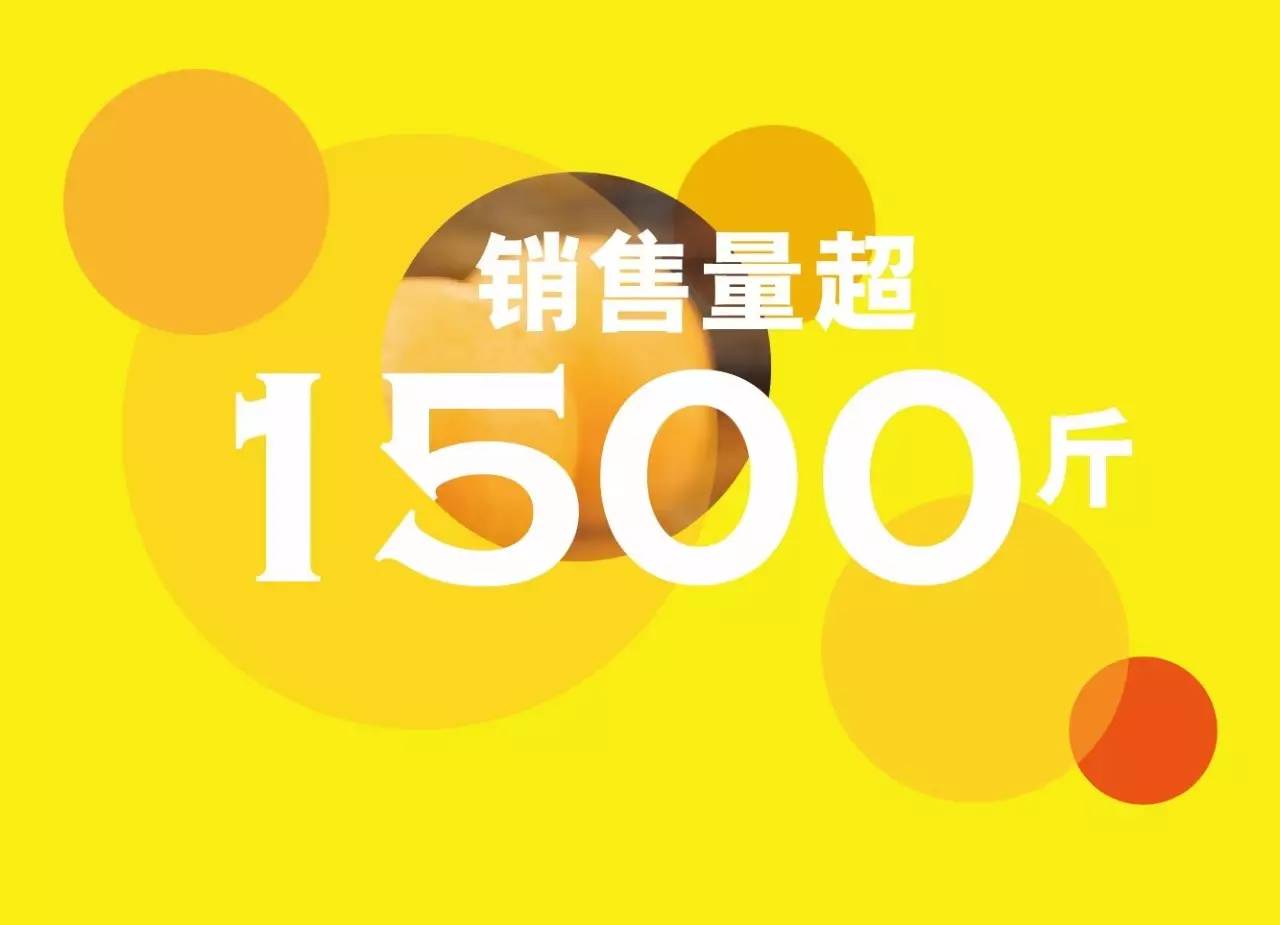 销售量超

1500斤